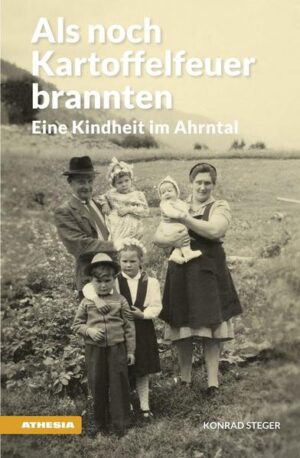 Als noch Kartoffelfeuer brannten

Eine Kindheit im Ahrntal

ATHESIA

KONRAD STEGER